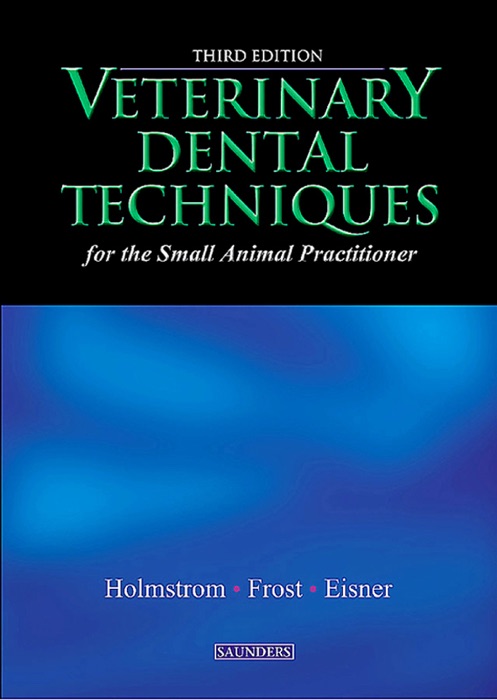 THIRD EDITION

VETERINARY DENTAL TECHNIQUES

for the Small Animal Practitioner

Holmstrom • Frost • Eisner

SAUNDERS